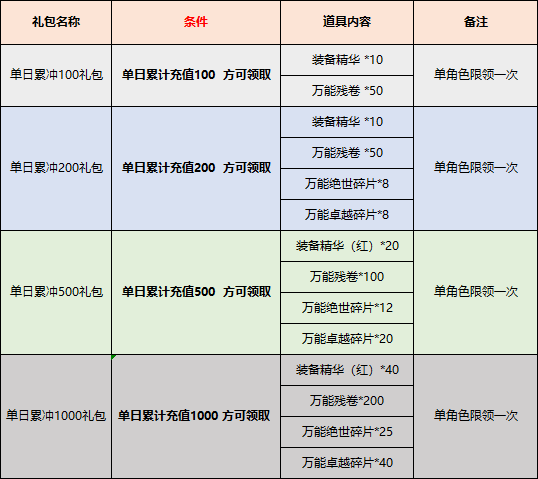 | 礼包名称 | 条件 | 道具内容 | 备注 |
|---|---|---|---|
| 单日累冲100礼包 | 单日累计充值100 方可领取 | 装备精华 *10 | 单角色限领一次 |
| | | 万能残卷 *50 | |
| 单日累冲200礼包 | 单日累计充值200 方可领取 | 装备精华 *10 | 单角色限领一次 |
| | | 万能残卷 *50 | |
| | | 万能绝世碎片*8 | |
| | | 万能卓越碎片*8 | |
| 单日累冲500礼包 | 单日累计充值500 方可领取 | 装备精华（红）*20 | 单角色限领一次 |
| | | 万能残卷*100 | |
| | | 万能绝世碎片*12 | |
| | | 万能卓越碎片*20 | |
| 单日累冲1000礼包 | 单日累计充值1000 方可领取 | 装备精华（红）*40 | 单角色限领一次 |
| | | 万能残卷*200 | |
| | | 万能绝世碎片*25 | |
| | | 万能卓越碎片*40 | |